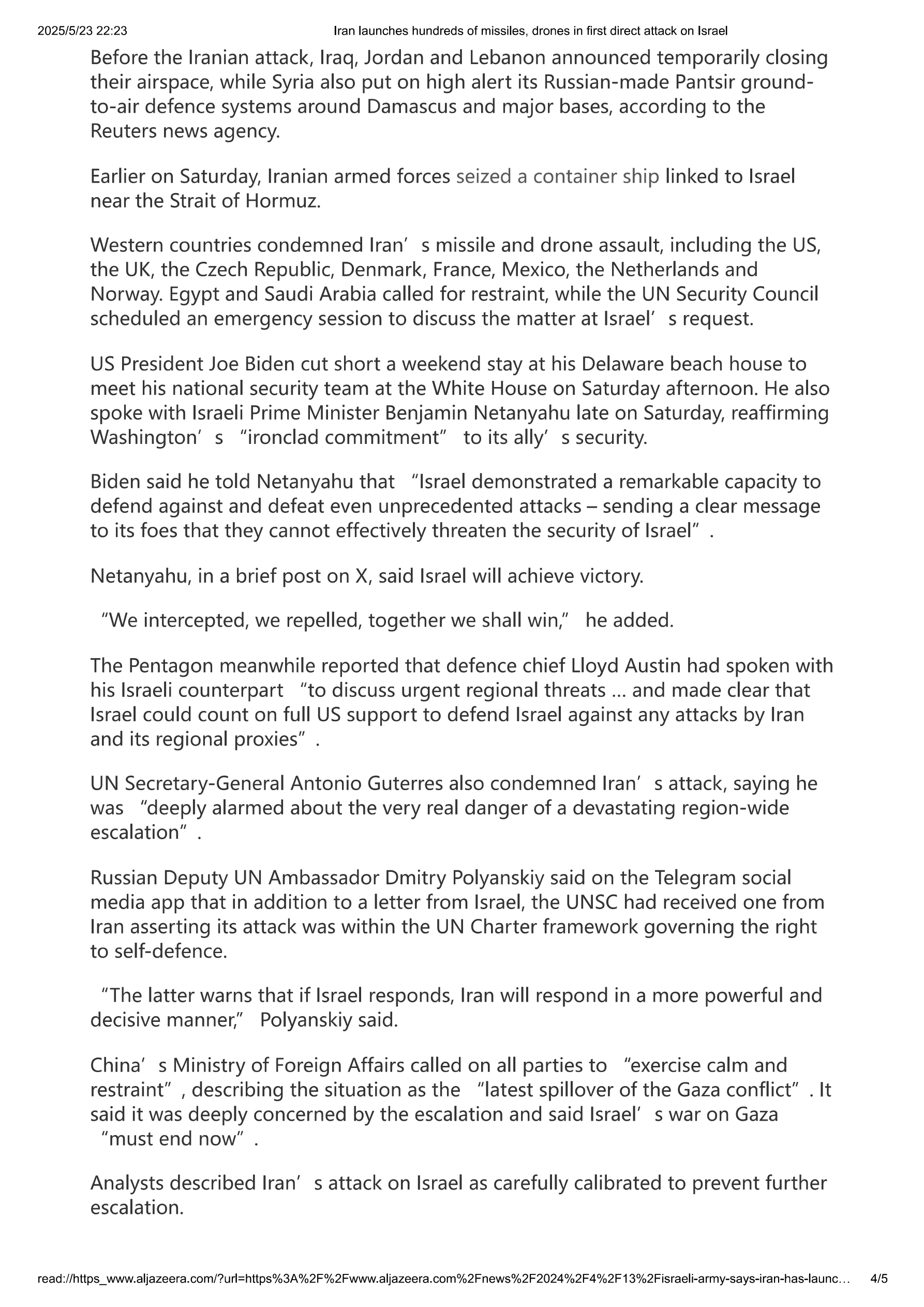 2025/5/23 22:23 Iran launches hundreds of missiles, drones in first direct attack on Israel

Before the Iranian attack, Iraq, Jordan and Lebanon announced temporarily closing their airspace, while Syria also put on high alert its Russian-made Pantsir ground-to-air defence systems around Damascus and major bases, according to the Reuters news agency.

Earlier on Saturday, Iranian armed forces seized a container ship linked to Israel near the Strait of Hormuz.

Western countries condemned Iran’s missile and drone assault, including the US, the UK, the Czech Republic, Denmark, France, Mexico, the Netherlands and Norway. Egypt and Saudi Arabia called for restraint, while the UN Security Council scheduled an emergency session to discuss the matter at Israel’s request.

US President Joe Biden cut short a weekend stay at his Delaware beach house to meet his national security team at the White House on Saturday afternoon. He also spoke with Israeli Prime Minister Benjamin Netanyahu late on Saturday, reaffirming Washington’s “ironclad commitment” to its ally’s security.

Biden said he told Netanyahu that “Israel demonstrated a remarkable capacity to defend against and defeat even unprecedented attacks – sending a clear message to its foes that they cannot effectively threaten the security of Israel”.

Netanyahu, in a brief post on X, said Israel will achieve victory.

“We intercepted, we repelled, together we shall win,” he added.

The Pentagon meanwhile reported that defence chief Lloyd Austin had spoken with his Israeli counterpart “to discuss urgent regional threats … and made clear that Israel could count on full US support to defend Israel against any attacks by Iran and its regional proxies”.

UN Secretary-General Antonio Guterres also condemned Iran’s attack, saying he was “deeply alarmed about the very real danger of a devastating region-wide escalation”.

Russian Deputy UN Ambassador Dmitry Polyanskiy said on the Telegram social media app that in addition to a letter from Israel, the UNSC had received one from Iran asserting its attack was within the UN Charter framework governing the right to self-defence.

“The latter warns that if Israel responds, Iran will respond in a more powerful and decisive manner,” Polyanskiy said.

China’s Ministry of Foreign Affairs called on all parties to “exercise calm and restraint”, describing the situation as the “latest spillover of the Gaza conflict”. It said it was deeply concerned by the escalation and said Israel’s war on Gaza “must end now”.

Analysts described Iran’s attack on Israel as carefully calibrated to prevent further escalation.

read://https_www.aljazeera.com/?url=https%3A%2F%2Fwww.aljazeera.com%2Fnews%2F2024%2F4%2F13%2Fisraeli-army-says-iran-has-launc… 4/5